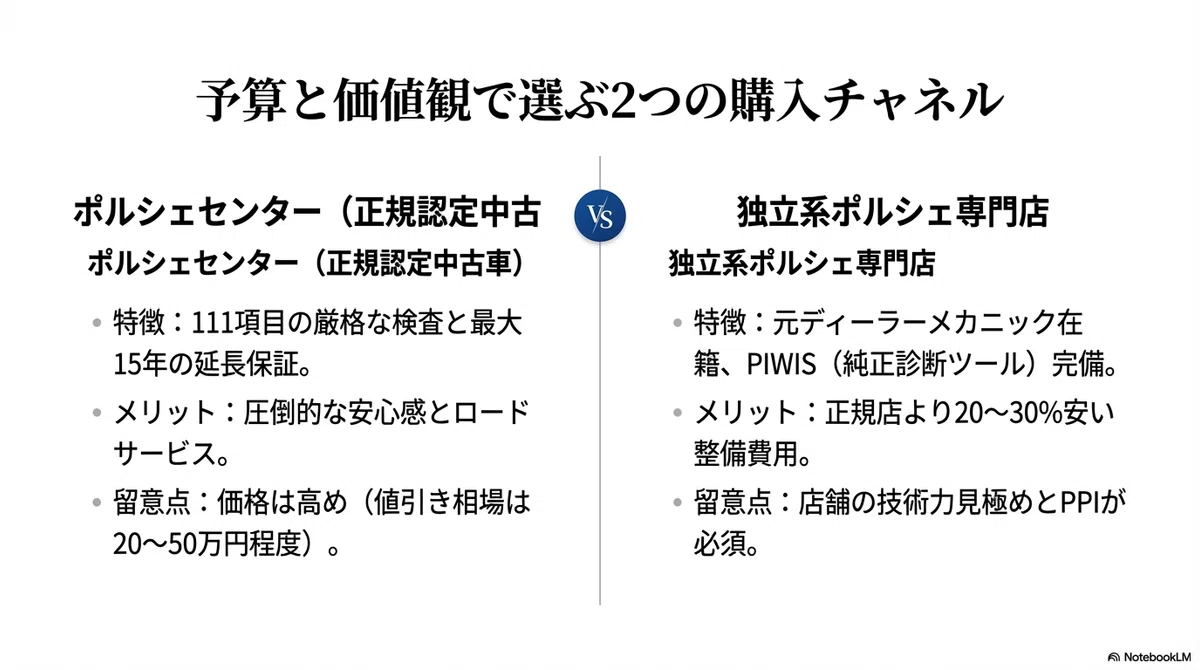 予算と価値観で選ぶ2つの購入チャネル

ポルシェセンター（正規認定中古

ポルシェセンター（正規認定中古車）

• 特徴：111項目の厳格な検査と最大15年の延長保証。

• メリット：圧倒的な安心感とロードサービス。

• 留意点：価格は高め（値引き相場は20〜50万円程度）。

VS

独立系ポルシェ専門店

独立系ポルシェ専門店

• 特徴：元ディーラーメカニック在籍、PIWIS（純正診断ツール）完備。

• メリット：正規店より20〜30%安い整備費用。

• 留意点：店舗の技術力見極めとPPIが必須。

NotebookLM